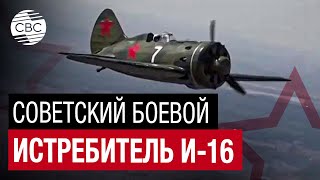 CBC

7

СОВЕТСКИЙ БОЕВОЙ
ИСТРЕБИТЕЛЬ И-16